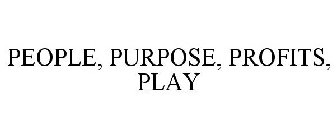 PEOPLE, PURPOSE, PROFITS, PLAY